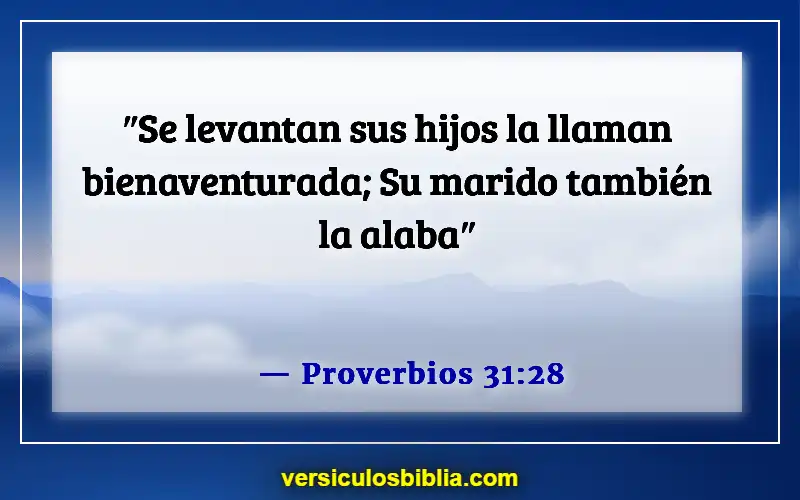 "Se levantan sus hijos la llaman bienaventurada; Su marido también la alaba"

— Proverbios 31:28

versiculosbiblia.com